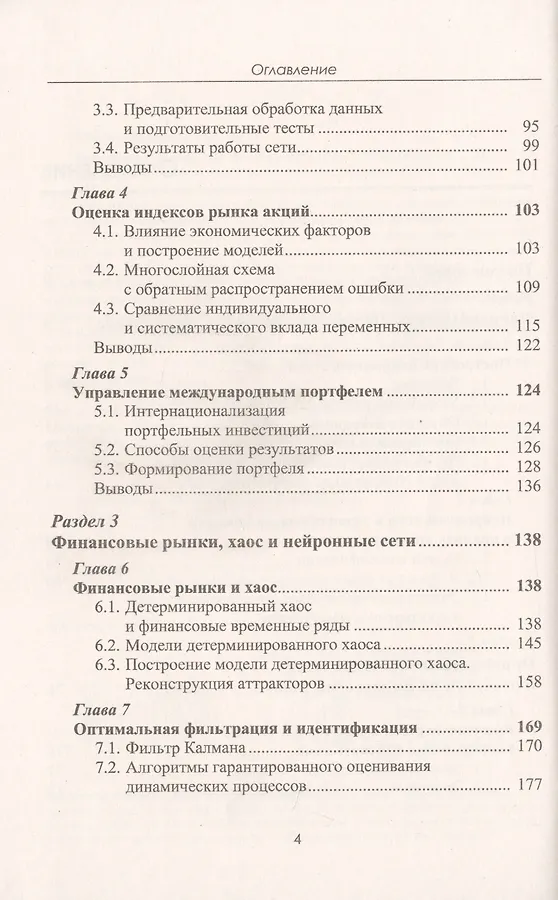 Оглавление

3.3. Предварительная обработка данных и подготовительные тесты ........ 95
3.4. Результаты работы сети ........ 99
Выводы ........ 101

Глава 4
Оценка индексов рынка акций ........ 103
4.1. Влияние экономических факторов и построение моделей ........ 103
4.2. Многослойная схема с обратным распространением ошибки ........ 109
4.3. Сравнение индивидуального и систематического вклада переменных ........ 115
Выводы ........ 122

Глава 5
Управление международным портфелем ........ 124
5.1. Интернационализация портфельных инвестиций ........ 124
5.2. Способы оценки результатов ........ 126
5.3. Формирование портфеля ........ 128
Выводы ........ 136

Раздел 3
Финансовые рынки, хаос и нейронные сети ........ 138

Глава 6
Финансовые рынки и хаос ........ 138
6.1. Детерминированный хаос и финансовые временные ряды ........ 138
6.2. Модели детерминированного хаоса ........ 145
6.3. Построение модели детерминированного хаоса. Реконструкция аттракторов ........ 158

Глава 7
Оптимальная фильтрация и идентификация ........ 169
7.1. Фильтр Калмана ........ 170
7.2. Алгоритмы гарантированного оценивания динамических процессов ........ 177

4